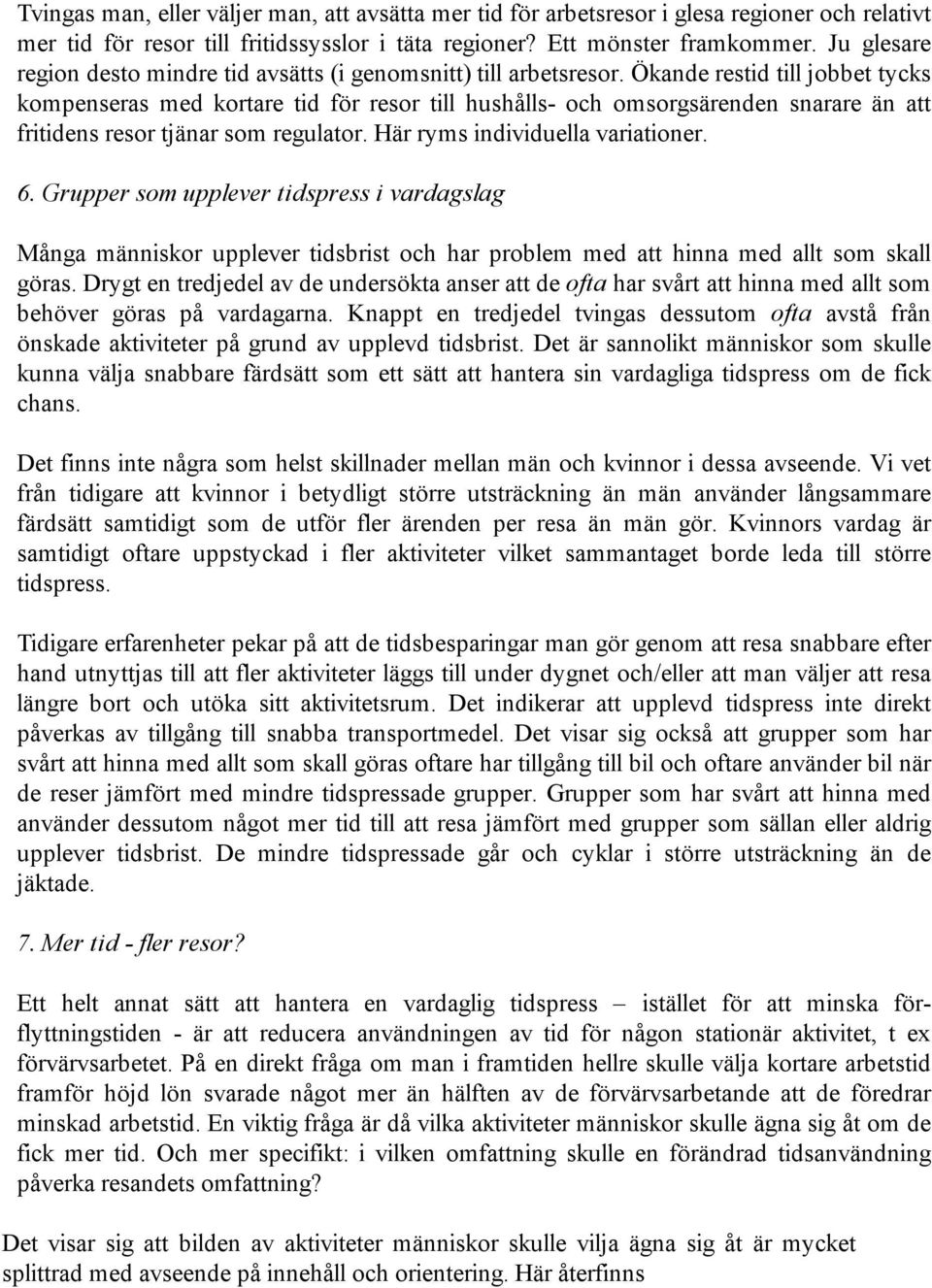 Tvingas man, eller väljer man, att avsätta mer tid för arbetsresor i glesa regioner och relativt mer tid för resor till fritidssysslor i täta regioner? Ett mönster framkommer. Ju glesare region desto mindre tid avsätts (i genomsnitt) till arbetsresor. Ökande restid till jobbet tycks kompenseras med kortare tid för resor till hushålls- och omsorgsärenden snarare än att fritidens resor tjänar som regulator. Här ryms individuella variationer.

6. Grupper som upplever tidspress i vardagslag

Många människor upplever tidsbrist och har problem med att hinna med allt som skall göras. Drygt en tredjedel av de undersökta anser att de ofta har svårt att hinna med allt som behöver göras på vardagarna. Knappt en tredjedel tvingas dessutom ofta avstå från önskade aktiviteter på grund av upplevd tidsbrist. Det är sannolikt människor som skulle kunna välja snabbare färdsätt som ett sätt att hantera sin vardagliga tidspress om de fick chans.

Det finns inte några som helst skillnader mellan män och kvinnor i dessa avseende. Vi vet från tidigare att kvinnor i betydligt större utsträckning än män använder långsammare färdsätt samtidigt som de utför fler ärenden per resa än män gör. Kvinnors vardag är samtidigt oftare uppstyckad i fler aktiviteter vilket sammantaget borde leda till större tidspress.

Tidigare erfarenheter pekar på att de tidsbesparingar man gör genom att resa snabbare efter hand utnyttjas till att fler aktiviteter läggs till under dygnet och/eller att man väljer att resa längre bort och utöka sitt aktivitetsrum. Det indikerar att upplevd tidspress inte direkt påverkas av tillgång till snabba transportmedel. Det visar sig också att grupper som har svårt att hinna med allt som skall göras oftare har tillgång till bil och oftare använder bil när de reser jämfört med mindre tidspressade grupper. Grupper som har svårt att hinna med använder dessutom något mer tid till att resa jämfört med grupper som sällan eller aldrig upplever tidsbrist. De mindre tidspressade går och cyklar i större utsträckning än de jäktade.

7. Mer tid - fler resor?

Ett helt annat sätt att hantera en vardaglig tidspress – istället för att minska förflyttningstiden - är att reducera användningen av tid för någon stationär aktivitet, t ex förvärvsarbetet. På en direkt fråga om man i framtiden hellre skulle välja kortare arbetstid framför höjd lön svarade något mer än hälften av de förvärvsarbetande att de föredrar minskad arbetstid. En viktig fråga är då vilka aktiviteter människor skulle ägna sig åt om de fick mer tid. Och mer specifikt: i vilken omfattning skulle en förändrad tidsanvändning påverka resandets omfattning?

Det visar sig att bilden av aktiviteter människor skulle vilja ägna sig åt är mycket splittrad med avseende på innehåll och orientering. Här återfinns